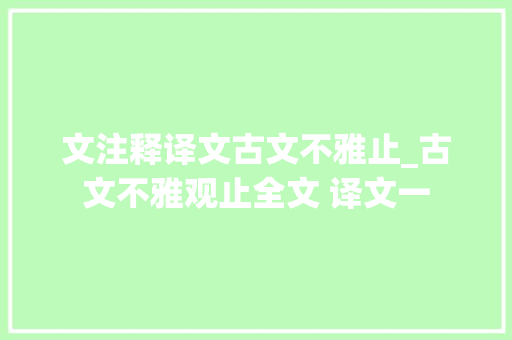 文注释译文古文不雅止_古文不雅观止全文 译文一